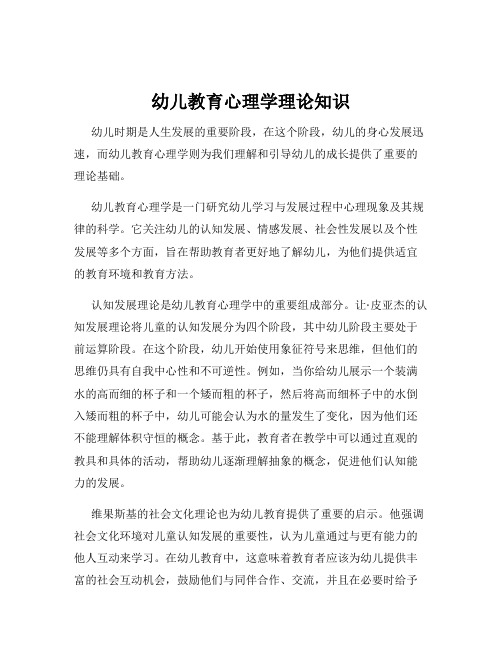 幼儿教育心理学理论知识

幼儿时期是人生发展的重要阶段，在这个阶段，幼儿的身心发展迅速，而幼儿教育心理学则为我们理解和引导幼儿的成长提供了重要的理论基础。

幼儿教育心理学是一门研究幼儿学习与发展过程中心理现象及其规律的科学。它关注幼儿的认知发展、情感发展、社会性发展以及个性发展等多个方面，旨在帮助教育者更好地了解幼儿，为他们提供适宜的教育环境和教育方法。

认知发展理论是幼儿教育心理学中的重要组成部分。让·皮亚杰的认知发展理论将儿童的认知发展分为四个阶段，其中幼儿阶段主要处于前运算阶段。在这个阶段，幼儿开始使用象征符号来思维，但他们的思维仍具有自我中心性和不可逆性。例如，当你给幼儿展示一个装满水的高而细的杯子和一个矮而粗的杯子，然后将高而细杯子中的水倒入矮而粗的杯子中，幼儿可能会认为水的量发生了变化，因为他们还不能理解体积守恒的概念。基于此，教育者在教学中可以通过直观的教具和具体的活动，帮助幼儿逐渐理解抽象的概念，促进他们认知能力的发展。

维果斯基的社会文化理论也为幼儿教育提供了重要的启示。他强调社会文化环境对儿童认知发展的重要性，认为儿童通过与更有能力的他人互动来学习。在幼儿教育中，这意味着教育者应该为幼儿提供丰富的社会互动机会，鼓励他们与同伴合作、交流，并且在必要时给予